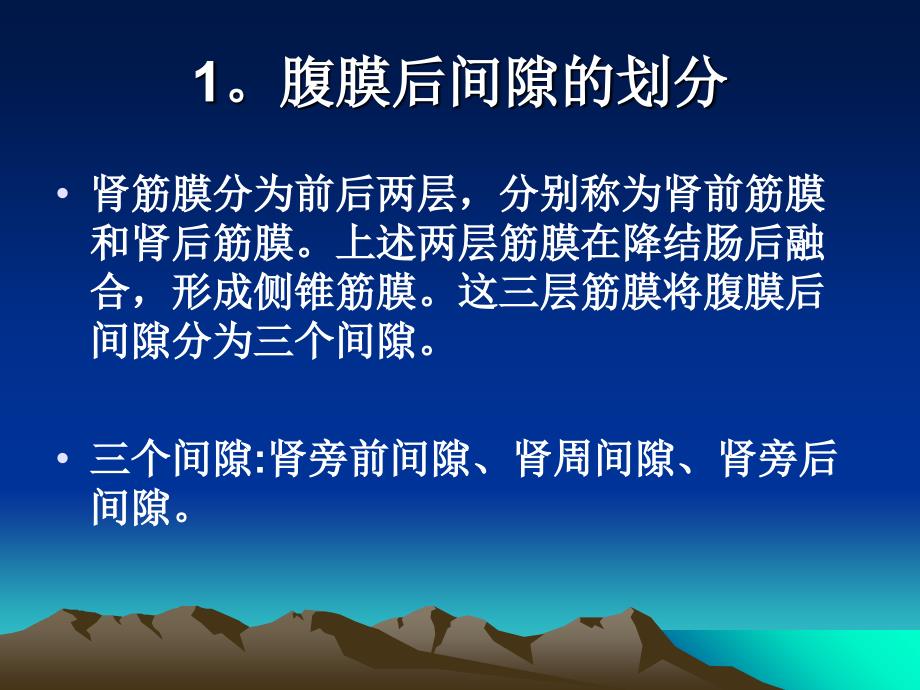 1。腹膜后间隙的划分

• 肾筋膜分为前后两层，分别称为肾前筋膜和肾后筋膜。上述两层筋膜在降结肠后融合，形成侧锥筋膜。这三层筋膜将腹膜后间隙分为三个间隙。

• 三个间隙:肾旁前间隙、肾周间隙、肾旁后间隙。